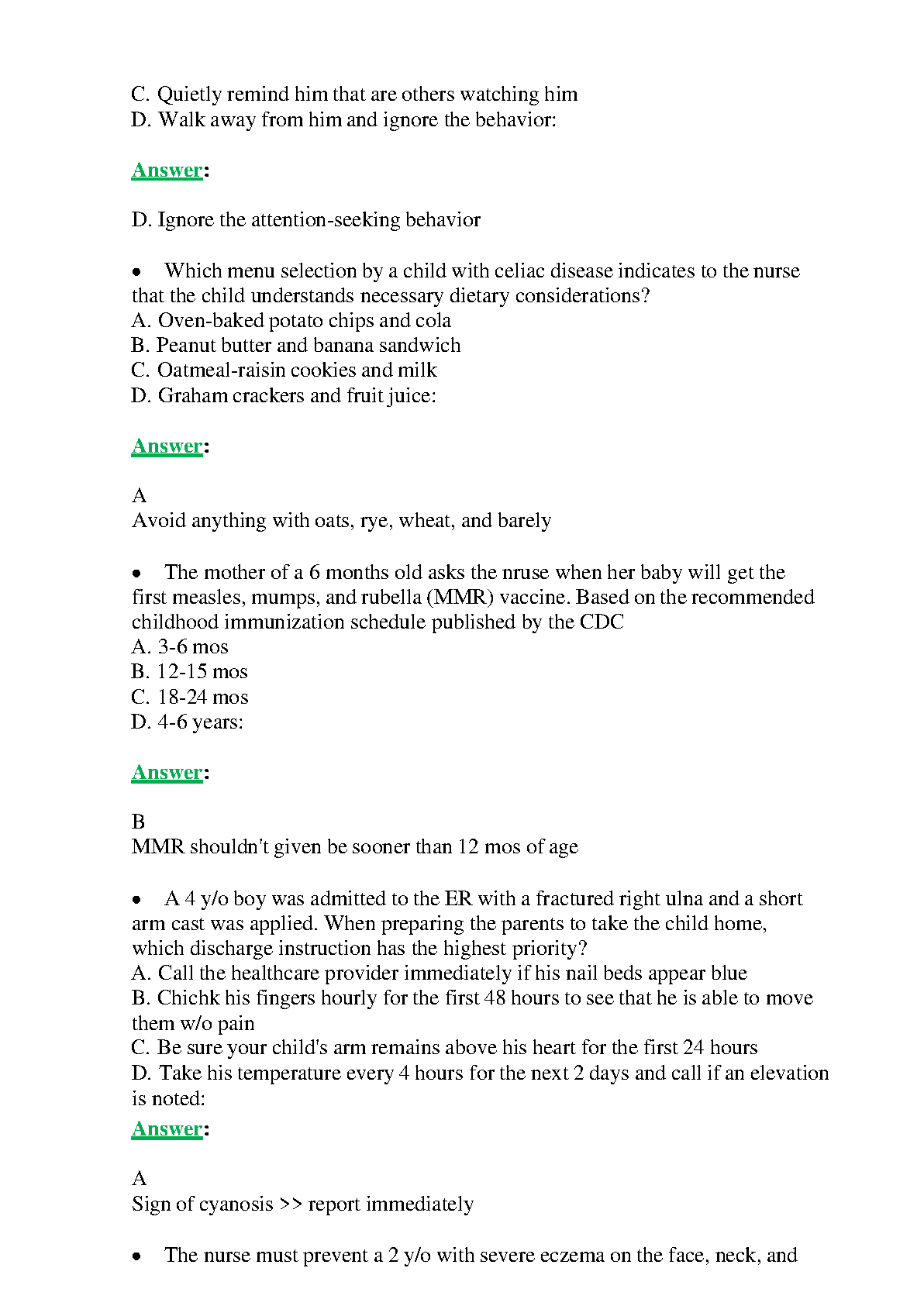 C. Quietly remind him that are others watching him
D. Walk away from him and ignore the behavior:

Answer:

D. Ignore the attention-seeking behavior

• Which menu selection by a child with celiac disease indicates to the nurse that the child understands necessary dietary considerations?
A. Oven-baked potato chips and cola
B. Peanut butter and banana sandwich
C. Oatmeal-raisin cookies and milk
D. Graham crackers and fruit juice:

Answer:

A
Avoid anything with oats, rye, wheat, and barely

• The mother of a 6 months old asks the nruse when her baby will get the first measles, mumps, and rubella (MMR) vaccine. Based on the recommended childhood immunization schedule published by the CDC
A. 3-6 mos
B. 12-15 mos
C. 18-24 mos
D. 4-6 years:

Answer:

B
MMR shouldn't given be sooner than 12 mos of age

• A 4 y/o boy was admitted to the ER with a fractured right ulna and a short arm cast was applied. When preparing the parents to take the child home, which discharge instruction has the highest priority?
A. Call the healthcare provider immediately if his nail beds appear blue
B. Chichk his fingers hourly for the first 48 hours to see that he is able to move them w/o pain
C. Be sure your child's arm remains above his heart for the first 24 hours
D. Take his temperature every 4 hours for the next 2 days and call if an elevation is noted:

Answer:

A
Sign of cyanosis >> report immediately

• The nurse must prevent a 2 y/o with severe eczema on the face, neck, and